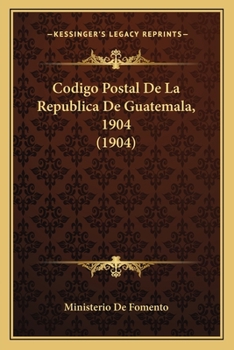 —KESSINGER'S LEGACY REPRINTS—

Codigo Postal De La Republica De Guatemala, 1904 (1904)

Ministerio De Fomento